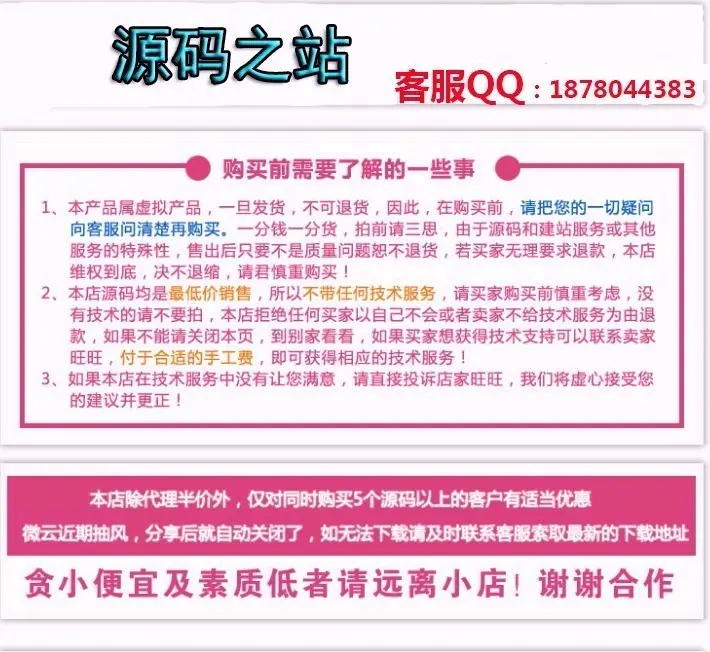 源码之站

客服QQ：1878044383

购买前需要了解的一些事

1、本产品属虚拟产品，一旦发货，不可退货，因此，在购买前，请把您的一切疑问向客服问清楚再购买。一分钱一分货，拍前请三思，由于源码和建站服务或其他服务的特殊性，售出后只要不是质量问题恕不退货，若买家无理要求退款，本店维权到底，决不退缩，请君慎重购买！

2、本店源码均是最低价销售，所以不带任何技术服务，请买家购买前慎重考虑，没有技术的请不要拍，本店拒绝任何买家以自己不会或者卖家不给技术服务为由退款，如果不能请关闭本页，到别家看看，如果买家想获得技术支持可以联系卖家旺旺，付于合适的手工费，即可获得相应的技术服务！

3、如果本店在技术服务中没有让您满意，请直接投诉店家旺旺，我们将虚心接受您的建议并更正！

本店除代理半价外，仅对同时购买5个源码以上的客户有适当优惠

微云近期抽风，分享后就自动关闭了，如无法下载请及时联系客服索取最新的下载地址

贪小便宜及素质低者请远离小店！谢谢合作